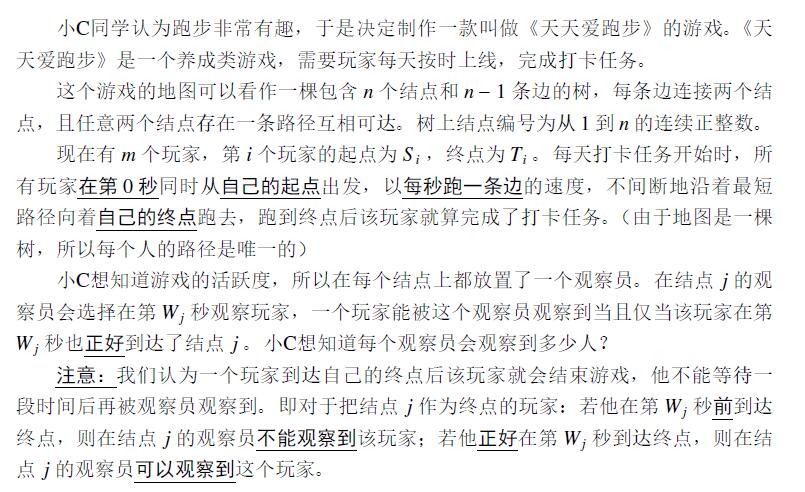 小C同学认为跑步非常有趣，于是决定制作一款叫做《天天爱跑步》的游戏。《天天爱跑步》是一个养成类游戏，需要玩家每天按时上线，完成打卡任务。

这个游戏的地图可以看作一棵包含 $n$ 个结点和 $n-1$ 条边的树，每条边连接两个结点，且任意两个结点存在一条路径互相可达。树上结点编号为从 1 到 $n$ 的连续正整数。

现在有 $m$ 个玩家，第 $i$ 个玩家的起点为 $S_i$，终点为 $T_i$。每天打卡任务开始时，所有玩家在第 0 秒同时从自己的起点出发，以每秒跑一条边的速度，不间断地沿着最短路径向着自己的终点跑去，跑到终点后该玩家就算完成了打卡任务。（由于地图是一棵树，所以每个人的路径是唯一的）

小C想知道游戏的活跃度，所以在每个结点上都放置了一个观察员。在结点 $j$ 的观察员会选择在第 $W_j$ 秒观察玩家，一个玩家能被这个观察员观察到当且仅当该玩家在第 $W_j$ 秒也正好到达了结点 $j$。小C想知道每个观察员会观察到多少人？

注意：我们认为一个玩家到达自己的终点后该玩家就会结束游戏，他不能等待一段时间后再被观察员观察到。即对于把结点 $j$ 作为终点的玩家：若他在第 $W_j$ 秒前到达终点，则在结点 $j$ 的观察员不能观察到该玩家；若他正好在第 $W_j$ 秒到达终点，则在结点 $j$ 的观察员可以观察到这个玩家。